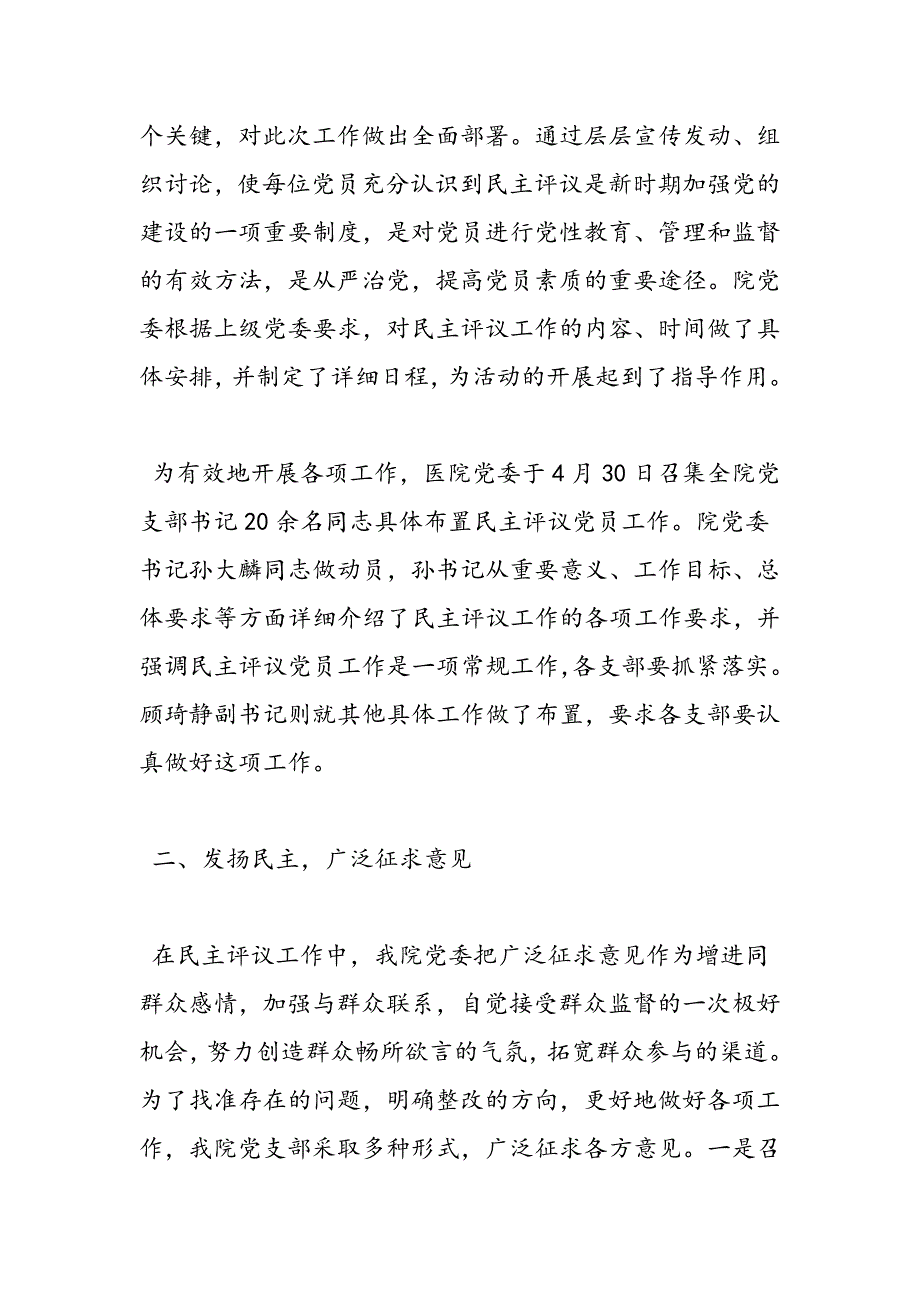 个关键，对此次工作做出全面部署。通过层层宣传发动、组织讨论，使每位党员充分认识到民主评议是新时期加强党的建设的一项重要制度，是对党员进行党性教育、管理和监督的有效方法，是从严治党，提高党员素质的重要途径。院党委根据上级党委要求，对民主评议工作的内容、时间做了具体安排，并制定了详细日程，为活动的开展起到了指导作用。

为有效地开展各项工作，医院党委于4月30日召集全院党支部书记20余名同志具体布置民主评议党员工作。院党委书记孙大麟同志做动员，孙书记从重要意义、工作目标、总体要求等方面详细介绍了民主评议工作的各项工作要求，并强调民主评议党员工作是一项常规工作,各支部要抓紧落实。顾琦静副书记则就其他具体工作做了布置，要求各支部要认真做好这项工作。

二、发扬民主，广泛征求意见

在民主评议工作中，我院党委把广泛征求意见作为增进同群众感情，加强与群众联系，自觉接受群众监督的一次极好机会，努力创造群众畅所欲言的气氛，拓宽群众参与的渠道。为了找准存在的问题，明确整改的方向，更好地做好各项工作，我院党支部采取多种形式，广泛征求各方意见。一是召